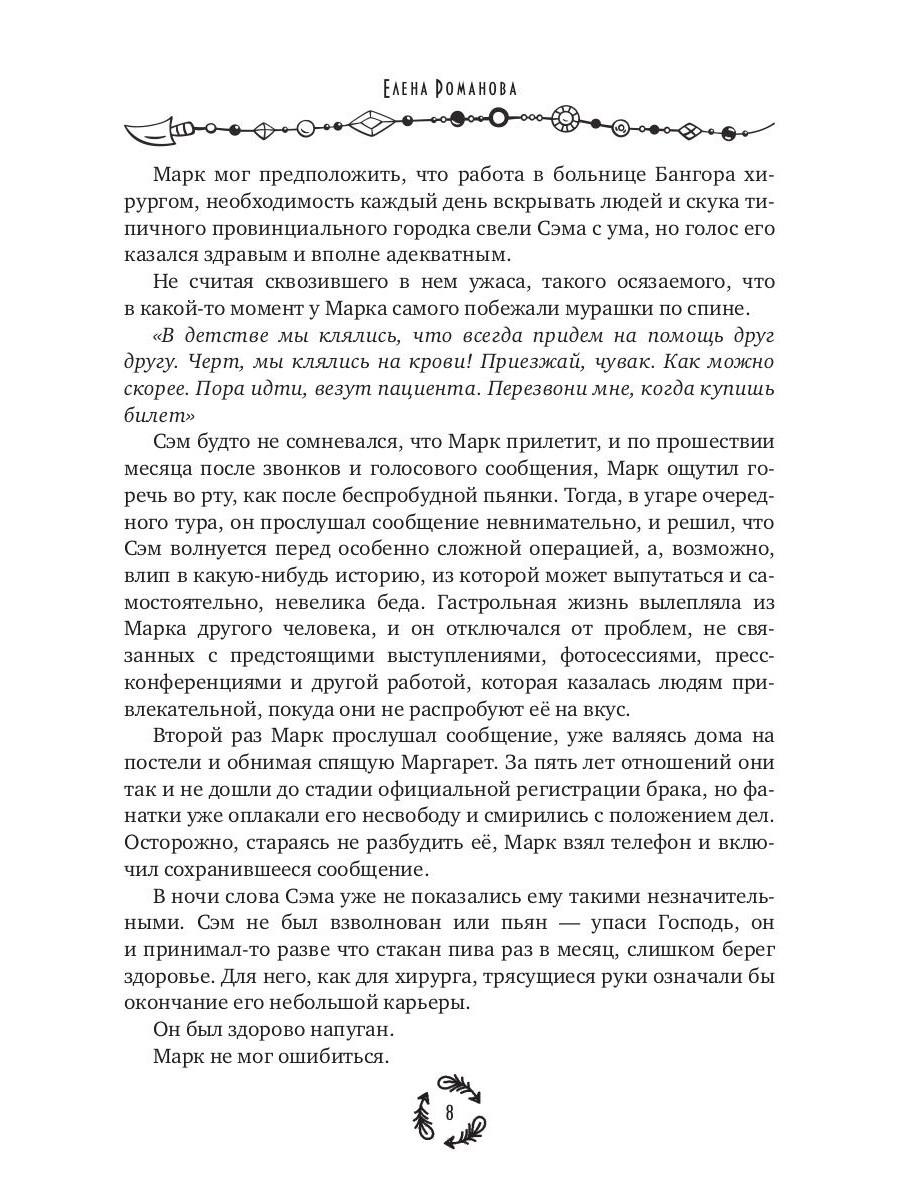 Елена Романова

Марк мог предположить, что работа в больнице Бангора хирургом, необходимость каждый день вскрывать людей и скука типичного провинциального городка свели Сэма с ума, но голос его казался здравым и вполне адекватным.

Не считая сквозившего в нем ужаса, такого осязаемого, что в какой-то момент у Марка самого побежали мурашки по спине.

«В детстве мы клялись, что всегда придем на помощь друг другу. Черт, мы клялись на крови! Приезжай, чувак. Как можно скорее. Пора идти, везут пациента. Перезвони мне, когда купишь билет»

Сэм будто не сомневался, что Марк прилетит, и по прошествии месяца после звонков и голосового сообщения, Марк ощутил горечь во рту, как после беспробудной пьянки. Тогда, в угаре очередного тура, он прослушал сообщение невнимательно, и решил, что Сэм волнуется перед особенно сложной операцией, а, возможно, влип в какую-нибудь историю, из которой может выпутаться и самостоятельно, невелика беда. Гастрольная жизнь вылепляла из Марка другого человека, и он отключался от проблем, не связанных с предстоящими выступлениями, фотосессиями, пресс-конференциями и другой работой, которая казалась людям привлекательной, покуда они не распробуют её на вкус.

Второй раз Марк прослушал сообщение, уже валяясь дома на постели и обнимая спящую Маргарет. За пять лет отношений они так и не дошли до стадии официальной регистрации брака, но фанатки уже оплакали его несвободу и смирились с положением дел. Осторожно, стараясь не разбудить её, Марк взял телефон и включил сохранившееся сообщение.

В ночи слова Сэма уже не показались ему такими незначительными. Сэм не был взволнован или пьян — упаси Господь, он и принимал-то разве что стакан пива раз в месяц, слишком берег здоровье. Для него, как для хирурга, трясущиеся руки означали бы окончание его небольшой карьеры.

Он был здорово напуган.

Марк не мог ошибиться.

8